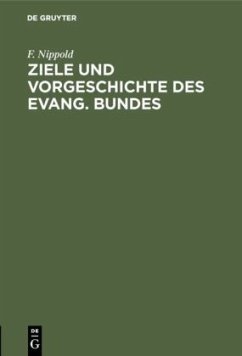 DE GRUYTER

F. Nippold

ZIELE UND VORGESCHICHTE DES EVANG. BUNDES

DE
G